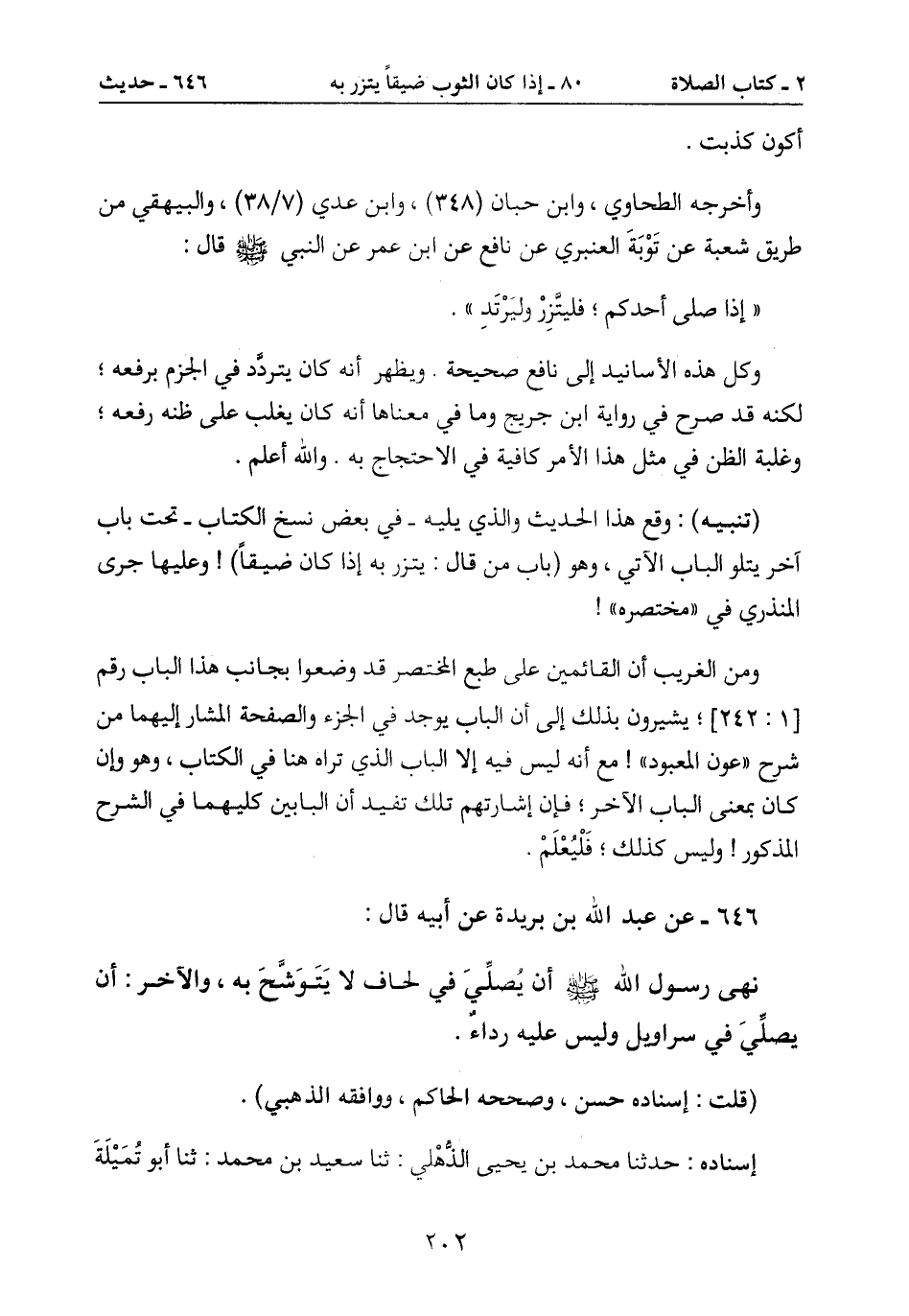 ٢ ـ كتاب الصلاة ٨٠ ـ إذا كان الثوب ضيقاً يتزر به ٦٤٦ ـ حديث

أكون كذبت .

وأخرجه الطحاوي ، وابن حبان (٣٤٨) ، وابن عدي (٣٨/٧) ، والبيهقي من طريق شعبة عن تَوْبَةَ العنبري عن نافع عن ابن عمر عن النبي ﷺ قال :

« إذا صلى أحدكم ؛ فليتَّزِرْ وليَرْتَدِ » .

وكل هذه الأسانيد إلى نافع صحيحة . ويظهر أنه كان يتردَّد في الجزم برفعه ؛ لكنه قد صرح في رواية ابن جريج وما في معناها أنه كان يغلب على ظنه رفعه ؛ وغلبة الظن في مثل هذا الأمر كافية في الاحتجاج به . والله أعلم .

(تنبيه) : وقع هذا الحديث والذي يليه ـ في بعض نسخ الكتاب ـ تحت باب آخر يتلو الباب الآتي ، وهو (باب من قال : يتزر به إذا كان ضيقاً) ! وعليها جرى المنذري في «مختصره» !

ومن الغريب أن القائمين على طبع المختصر قد وضعوا بجانب هذا الباب رقم [١ : ٢٤٢] ؛ يشيرون بذلك إلى أن الباب يوجد في الجزء والصفحة المشار إليهما من شرح «عون المعبود» ! مع أنه ليس فيه إلا الباب الذي تراه هنا في الكتاب ، وهو وإن كان بمعنى الباب الآخر ؛ فإن إشارتهم تلك تفيد أن البابين كليهما في الشرح المذكور ! وليس كذلك ؛ فَلْيُعْلَمْ .

٦٤٦ ـ عن عبد الله بن بريدة عن أبيه قال :

نهى رسول الله ﷺ أن يُصلِّيَ في لحاف لا يَتَوَشَّحَ به ، والآخر : أن يصلِّيَ في سراويل وليس عليه رداءٌ .

(قلت : إسناده حسن ، وصححه الحاكم ، ووافقه الذهبي) .

إسناده : حدثنا محمد بن يحيى الذُّهْلي : ثنا سعيد بن محمد : ثنا أبو تُمَيْلَةَ

٢٠٢